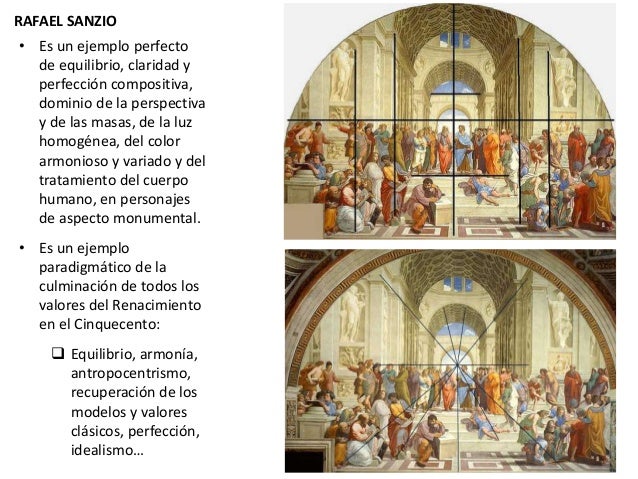 RAFAEL SANZIO

• Es un ejemplo perfecto de equilibrio, claridad y perfección compositiva, dominio de la perspectiva y de las masas, de la luz homogénea, del color armonioso y variado y del tratamiento del cuerpo humano, en personajes de aspecto monumental.

• Es un ejemplo paradigmático de la culminación de todos los valores del Renacimiento en el Cinquecento:

❑ Equilibrio, armonía, antropocentrismo, recuperación de los modelos y valores clásicos, perfección, idealismo…